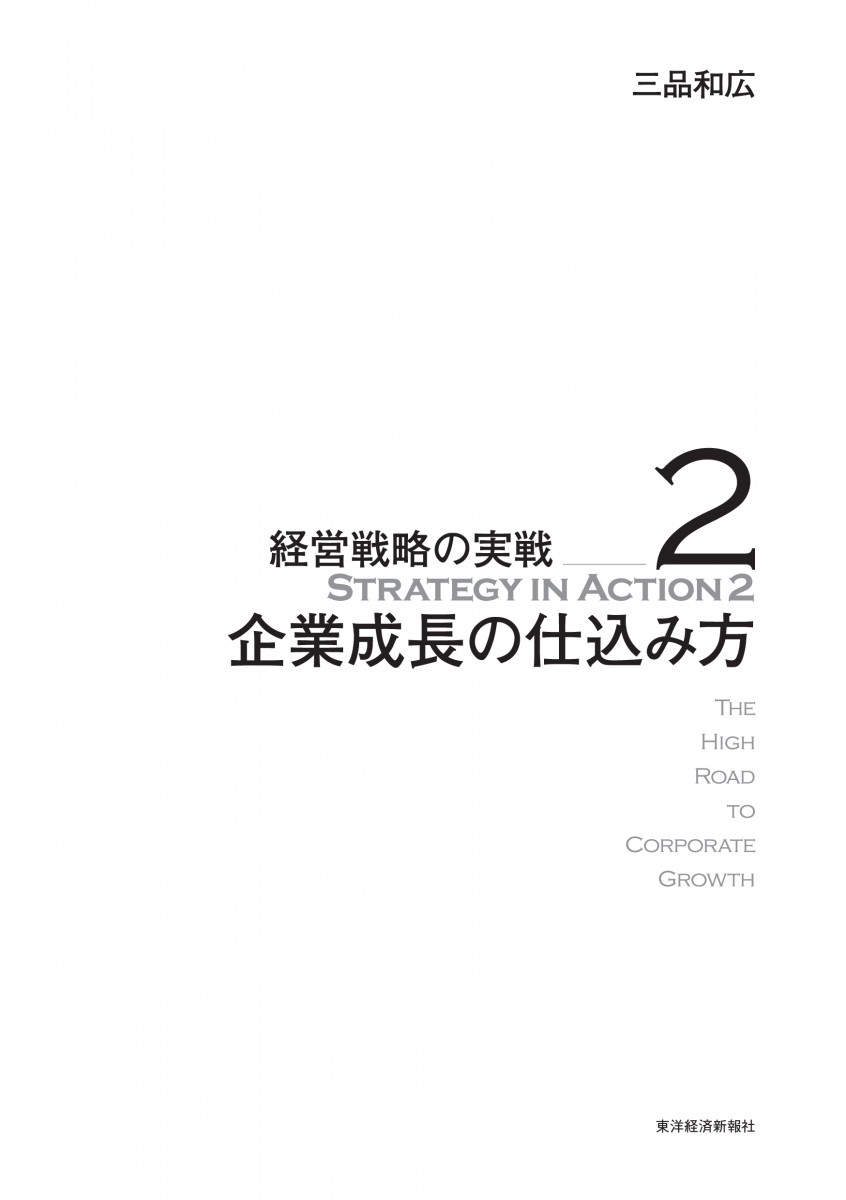 三品和広

経営戦略の実戦 2

STRATEGY IN ACTION 2

企業成長の仕込み方

THE
HIGH
ROAD
TO
CORPORATE
GROWTH

東洋経済新報社